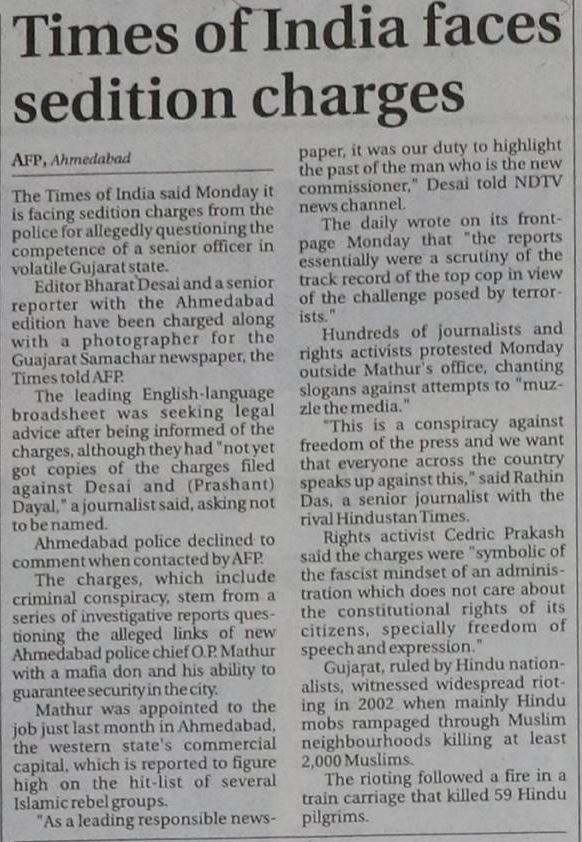 Times of India faces sedition charges

AFP, Ahmedabad

The Times of India said Monday it is facing sedition charges from the police for allegedly questioning the competence of a senior officer in volatile Gujarat state.

Editor Bharat Desai and a senior reporter with the Ahmedabad edition have been charged along with a photographer for the Guajarat Samachar newspaper, the Times told AFP.

The leading English-language broadsheet was seeking legal advice after being informed of the charges, although they had "not yet got copies of the charges filed against Desai and (Prashant) Dayal," a journalist said, asking not to be named.

Ahmedabad police declined to comment when contacted by AFP.

The charges, which include criminal conspiracy, stem from a series of investigative reports questioning the alleged links of new Ahmedabad police chief O.P. Mathur with a mafia don and his ability to guarantee security in the city.

Mathur was appointed to the job just last month in Ahmedabad, the western state's commercial capital, which is reported to figure high on the hit-list of several Islamic rebel groups.

"As a leading responsible newspaper, it was our duty to highlight the past of the man who is the new commissioner," Desai told NDTV news channel.

The daily wrote on its front-page Monday that "the reports essentially were a scrutiny of the track record of the top cop in view of the challenge posed by terrorists."

Hundreds of journalists and rights activists protested Monday outside Mathur's office, chanting slogans against attempts to "muzzle the media."

"This is a conspiracy against freedom of the press and we want that everyone across the country speaks up against this," said Rathin Das, a senior journalist with the rival Hindustan Times.

Rights activist Cedric Prakash said the charges were "symbolic of the fascist mindset of an administration which does not care about the constitutional rights of its citizens, specially freedom of speech and expression."

Gujarat, ruled by Hindu nationalists, witnessed widespread rioting in 2002 when mainly Hindu mobs rampaged through Muslim neighbourhoods killing at least 2,000 Muslims.

The rioting followed a fire in a train carriage that killed 59 Hindu pilgrims.